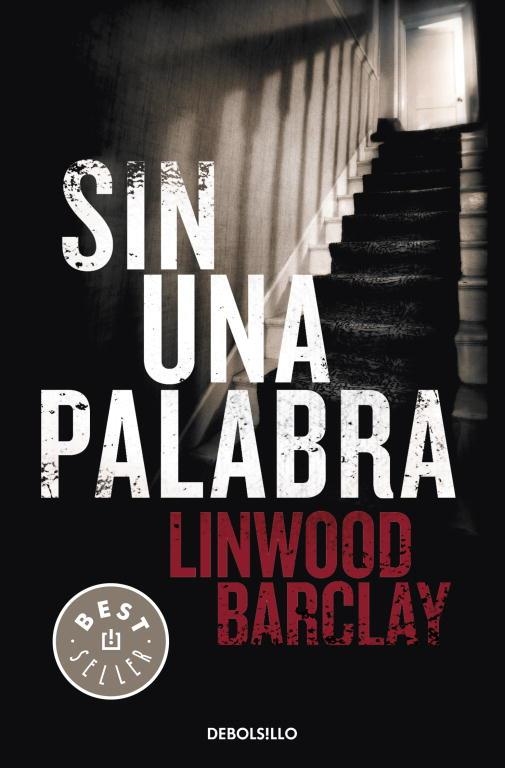 SIN
UNA
PALABRA

LINWOOD
BARCLAY

BEST
SELLER

DEBOLS!LLO